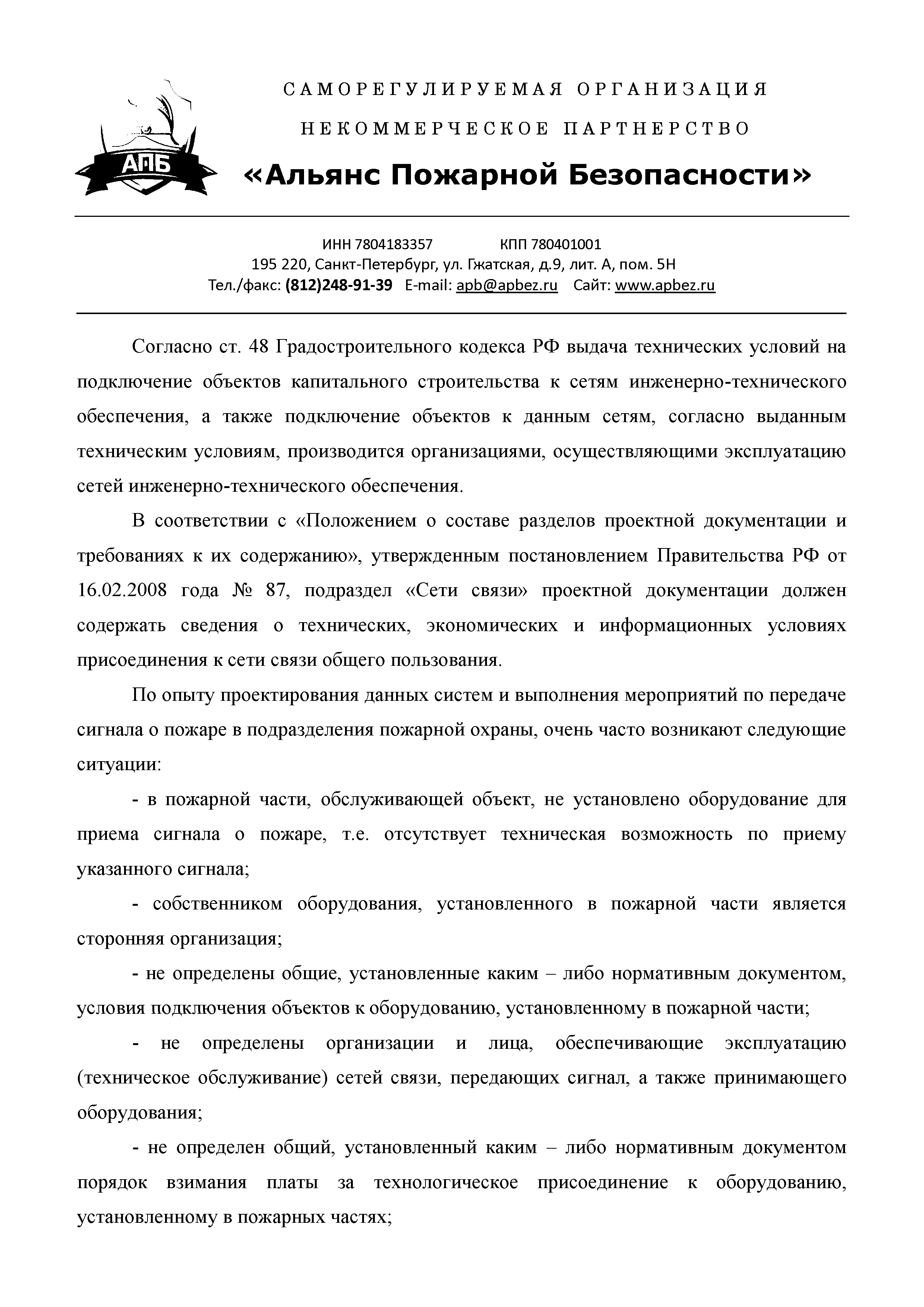 АПБ

САМОРЕГУЛИРУЕМАЯ ОРГАНИЗАЦИЯ

НЕКОММЕРЧЕСКОЕ ПАРТНЕРСТВО

«Альянс Пожарной Безопасности»

ИНН 7804183357 КПП 780401001
195 220, Санкт-Петербург, ул. Гжатская, д.9, лит. А, пом. 5Н
Тел./факс: (812)248-91-39 E-mail: apb@apbez.ru Сайт: www.apbez.ru

Согласно ст. 48 Градостроительного кодекса РФ выдача технических условий на подключение объектов капитального строительства к сетям инженерно-технического обеспечения, а также подключение объектов к данным сетям, согласно выданным техническим условиям, производится организациями, осуществляющими эксплуатацию сетей инженерно-технического обеспечения.

В соответствии с «Положением о составе разделов проектной документации и требованиях к их содержанию», утвержденным постановлением Правительства РФ от 16.02.2008 года № 87, подраздел «Сети связи» проектной документации должен содержать сведения о технических, экономических и информационных условиях присоединения к сети связи общего пользования.

По опыту проектирования данных систем и выполнения мероприятий по передаче сигнала о пожаре в подразделения пожарной охраны, очень часто возникают следующие ситуации:

- в пожарной части, обслуживающей объект, не установлено оборудование для приема сигнала о пожаре, т.е. отсутствует техническая возможность по приему указанного сигнала;

- собственником оборудования, установленного в пожарной части является сторонняя организация;

- не определены общие, установленные каким – либо нормативным документом, условия подключения объектов к оборудованию, установленному в пожарной части;

- не определены организации и лица, обеспечивающие эксплуатацию (техническое обслуживание) сетей связи, передающих сигнал, а также принимающего оборудования;

- не определен общий, установленный каким – либо нормативным документом порядок взимания платы за технологическое присоединение к оборудованию, установленному в пожарных частях;